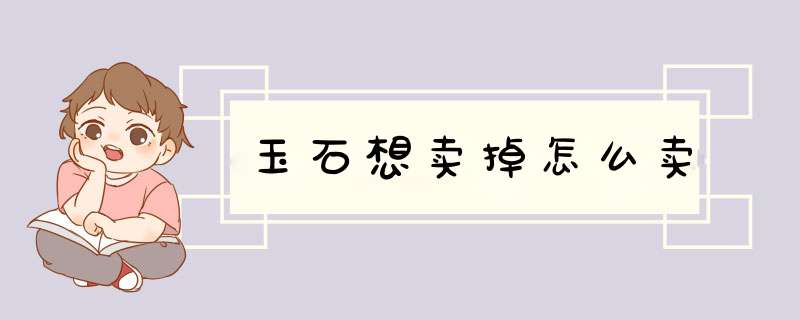 玉石想卖掉怎么卖